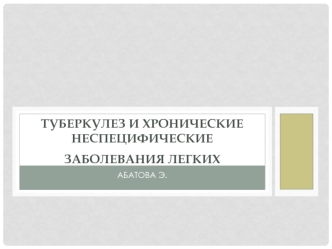 ТУБЕРКУЛЕЗ И ХРОНИЧЕСКИЕ НЕСПЕЦИФИЧЕСКИЕ

ЗАБОЛЕВАНИЯ ЛЕГКИХ

АБАТОВА Э.